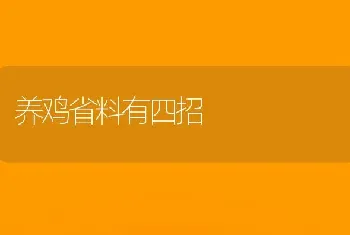 养鸡省料有四招